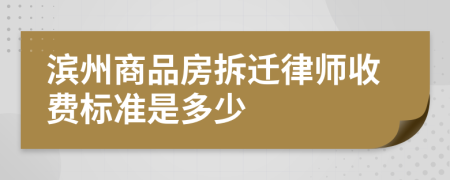 滨州商品房拆迁律师收费标准是多少